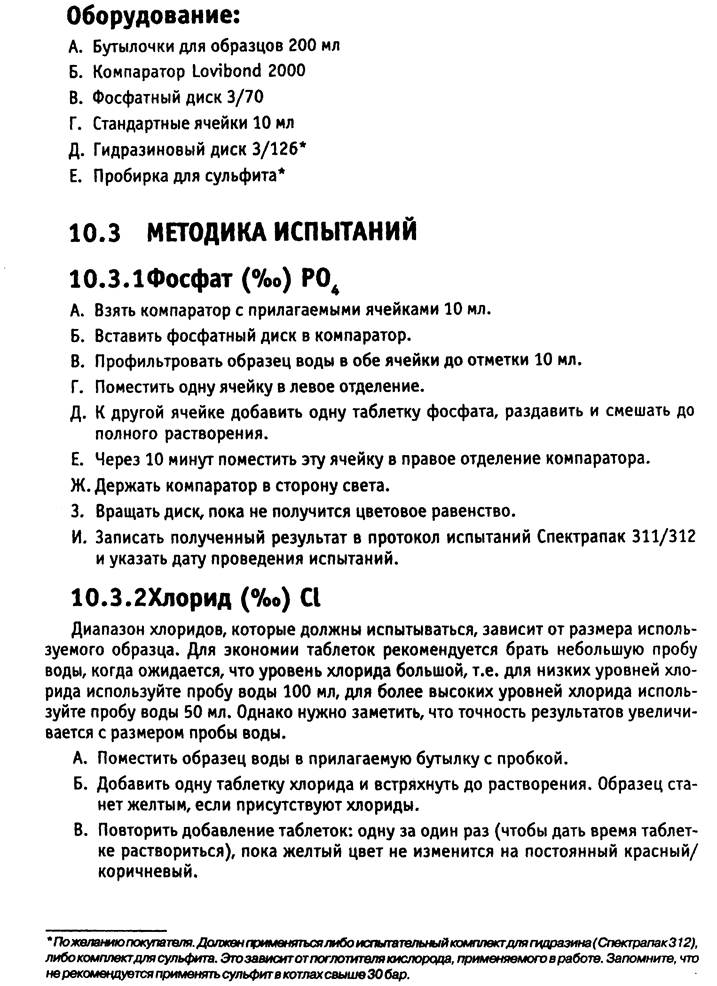 **Оборудование:**

А. Бутылочки для образцов 200 мл
Б. Компаратор Lovibond 2000
В. Фосфатный диск 3/70
Г. Стандартные ячейки 10 мл
Д. Гидразиновый диск 3/126*
Е. Пробирка для сульфита*

**10.3 МЕТОДИКА ИСПЫТАНИЙ**

**10.3.1Фосфат (‰) $PO_4$**

А. Взять компаратор с прилагаемыми ячейками 10 мл.
Б. Вставить фосфатный диск в компаратор.
В. Профильтровать образец воды в обе ячейки до отметки 10 мл.
Г. Поместить одну ячейку в левое отделение.
Д. К другой ячейке добавить одну таблетку фосфата, раздавить и смешать до полного растворения.
Е. Через 10 минут поместить эту ячейку в правое отделение компаратора.
Ж. Держать компаратор в сторону света.
З. Вращать диск, пока не получится цветовое равенство.
И. Записать полученный результат в протокол испытаний Спектрапак 311/312 и указать дату проведения испытаний.

**10.3.2Хлорид (‰) Cl**

Диапазон хлоридов, которые должны испытываться, зависит от размера используемого образца. Для экономии таблеток рекомендуется брать небольшую пробу воды, когда ожидается, что уровень хлорида большой, т.е. для низких уровней хлорида используйте пробу воды 100 мл, для более высоких уровней хлорида используйте пробу воды 50 мл. Однако нужно заметить, что точность результатов увеличивается с размером пробы воды.

А. Поместить образец воды в прилагаемую бутылку с пробкой.
Б. Добавить одну таблетку хлорида и встряхнуть до растворения. Образец станет желтым, если присутствуют хлориды.
В. Повторить добавление таблеток: одну за один раз (чтобы дать время таблетке раствориться), пока желтый цвет не изменится на постоянный красный/коричневый.

* По желанию покупателя. Должен применяться либо испытательный комплект для гидразина (Спектрапак 312), либо комплект для сульфита. Это зависит от поглотителя кислорода, применяемого в работе. Запомните, что не рекомендуется применять сульфит в котлах свыше 30 бар.